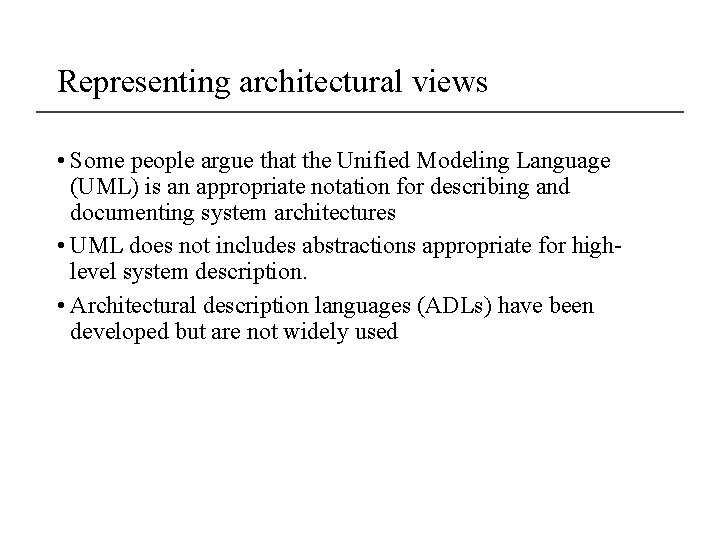 Representing architectural views

• Some people argue that the Unified Modeling Language (UML) is an appropriate notation for describing and documenting system architectures

• UML does not includes abstractions appropriate for high-level system description.

• Architectural description languages (ADLs) have been developed but are not widely used